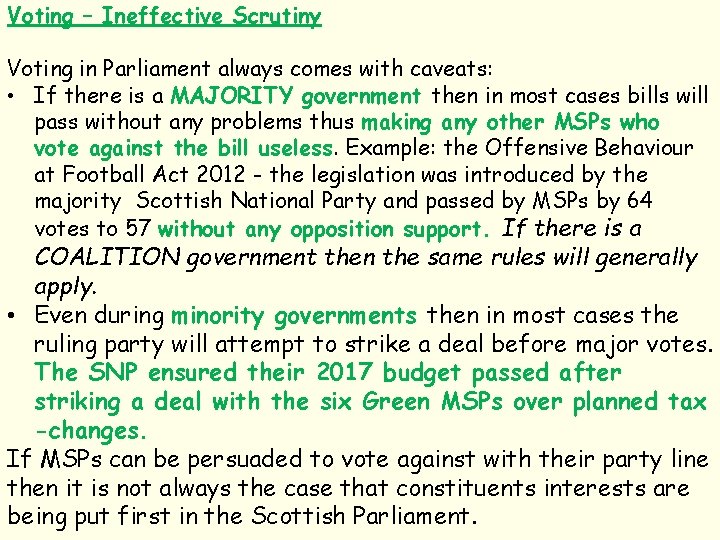 Voting – Ineffective Scrutiny

Voting in Parliament always comes with caveats:

• If there is a MAJORITY government then in most cases bills will pass without any problems thus making any other MSPs who vote against the bill useless. Example: the Offensive Behaviour at Football Act 2012 - the legislation was introduced by the majority Scottish National Party and passed by MSPs by 64 votes to 57 without any opposition support. If there is a COALITION government then the same rules will generally apply.
• Even during minority governments then in most cases the ruling party will attempt to strike a deal before major votes. The SNP ensured their 2017 budget passed after striking a deal with the six Green MSPs over planned tax -changes.

If MSPs can be persuaded to vote against with their party line then it is not always the case that constituents interests are being put first in the Scottish Parliament.